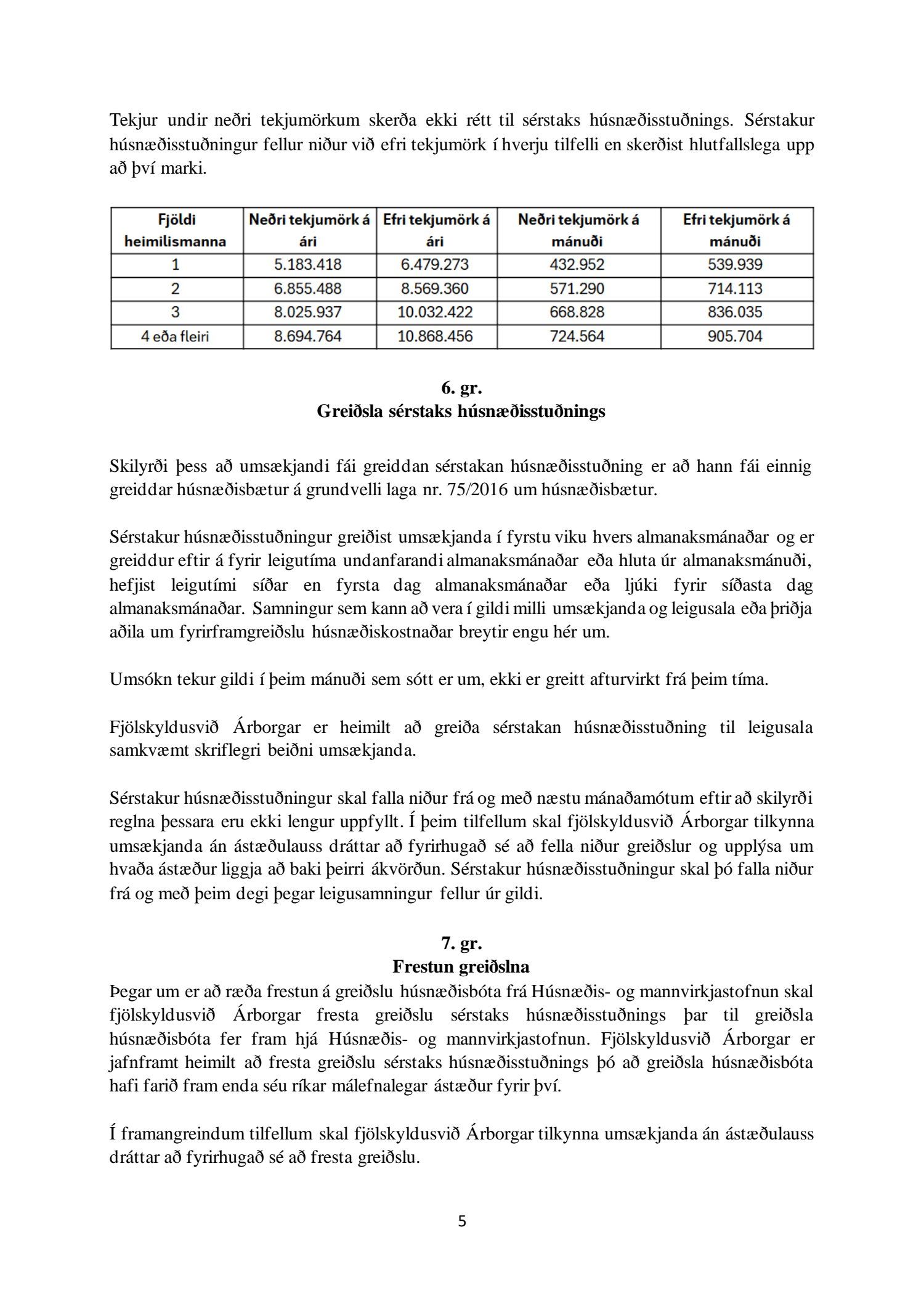 Tekjur undir neðri tekjumörkum skerða ekki rétt til sérstaks húsnæðisstuðnings. Sérstakur húsnæðisstuðningur fellur niður við efri tekjumörk í hverju tilfelli en skerðist hlutfallslega upp að því marki.

| Fjöldi heimilismanna | Neðri tekjumörk á ári | Efri tekjumörk á ári | Neðri tekjumörk á mánuði | Efri tekjumörk á mánuði |
|---|---|---|---|---|
| 1 | 5.183.418 | 6.479.273 | 432.952 | 539.939 |
| 2 | 6.855.488 | 8.569.360 | 571.290 | 714.113 |
| 3 | 8.025.937 | 10.032.422 | 668.828 | 836.035 |
| 4 eða fleiri | 8.694.764 | 10.868.456 | 724.564 | 905.704 |

6. gr.
Greiðsla sérstaks húsnæðisstuðnings

Skilyrði þess að umsækjandi fái greiddan sérstakan húsnæðisstuðning er að hann fái einnig greiddar húsnæðisbætur á grundvelli laga nr. 75/2016 um húsnæðisbætur.

Sérstakur húsnæðisstuðningur greiðist umsækjanda í fyrstu viku hvers almanaksmánaðar og er greiddur eftir á fyrir leigutíma undanfarandi almanaksmánaðar eða hluta úr almanaksmánuði, hefjist leigutími síðar en fyrsta dag almanaksmánaðar eða ljúki fyrir síðasta dag almanaksmánaðar. Samningur sem kann að vera í gildi milli umsækjanda og leigusala eða þriðja aðila um fyrirframgreiðslu húsnæðiskostnaðar breytir engu hér um.

Umsókn tekur gildi í þeim mánuði sem sótt er um, ekki er greitt afturvirkt frá þeim tíma.

Fjölskyldusvið Árborgar er heimilt að greiða sérstakan húsnæðisstuðning til leigusala samkvæmt skriflegri beiðni umsækjanda.

Sérstakur húsnæðisstuðningur skal falla niður frá og með næstu mánaðamótum eftir að skilyrði reglna þessara eru ekki lengur uppfyllt. Í þeim tilfellum skal fjölskyldusvið Árborgar tilkynna umsækjanda án ástæðulauss dráttar að fyrirhugað sé að fella niður greiðslur og upplýsa um hvaða ástæður liggja að baki þeirri ákvörðun. Sérstakur húsnæðisstuðningur skal þó falla niður frá og með þeim degi þegar leigusamningur fellur úr gildi.

7. gr.
Frestun greiðslna
Þegar um er að ræða frestun á greiðslu húsnæðisbóta frá Húsnæðis- og mannvirkjastofnun skal fjölskyldusvið Árborgar fresta greiðslu sérstaks húsnæðisstuðnings þar til greiðsla húsnæðisbóta fer fram hjá Húsnæðis- og mannvirkjastofnun. Fjölskyldusvið Árborgar er jafnframt heimilt að fresta greiðslu sérstaks húsnæðisstuðnings þó að greiðsla húsnæðisbóta hafi farið fram enda séu ríkar málefnalegar ástæður fyrir því.

Í framangreindum tilfellum skal fjölskyldusvið Árborgar tilkynna umsækjanda án ástæðulauss dráttar að fyrirhugað sé að fresta greiðslu.

5